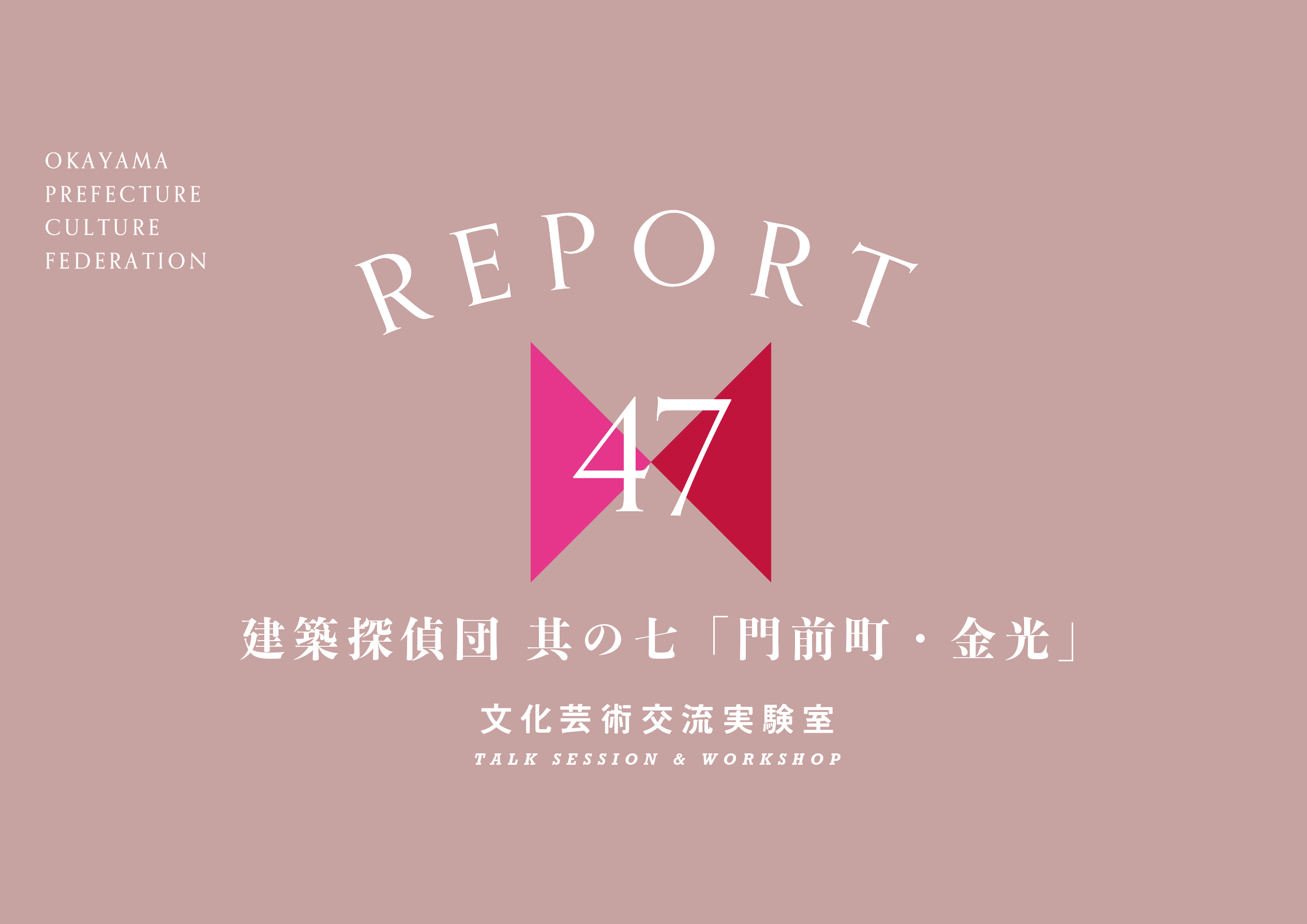 OKAYAMA
PREFECTURE
CULTURE
FEDERATION

REPORT

47

建築探偵団 其の七「門前町・金光」

文化芸術交流実験室
TALK SESSION & WORKSHOP